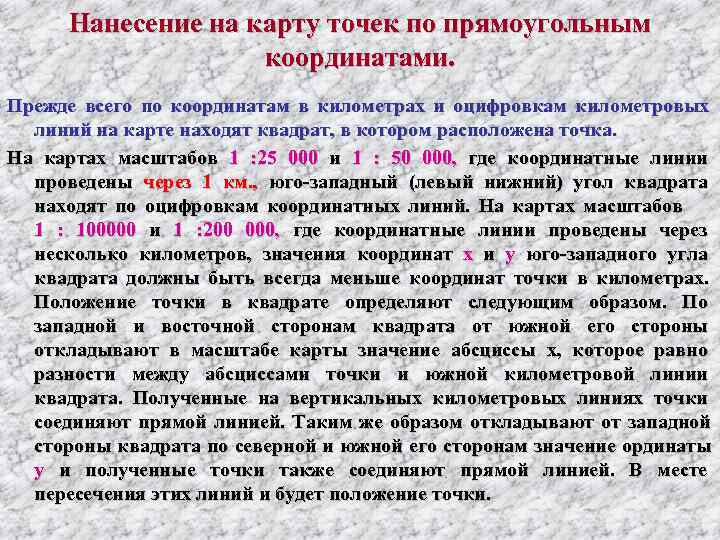 Нанесение на карту точек по прямоугольным координатами.

Прежде всего по координатам в километрах и оцифровкам километровых линий на карте находят квадрат, в котором расположена точка.

На картах масштабов 1 :25 000 и 1 : 50 000, где координатные линии проведены через 1 км., юго-западный (левый нижний) угол квадрата находят по оцифровкам координатных линий. На картах масштабов 1 : 100000 и 1 :200 000, где координатные линии проведены через несколько километров, значения координат х и у юго-западного угла квадрата должны быть всегда меньше координат точки в километрах. Положение точки в квадрате определяют следующим образом. По западной и восточной сторонам квадрата от южной его стороны откладывают в масштабе карты значение абсциссы х, которое равно разности между абсциссами точки и южной километровой линии квадрата. Полученные на вертикальных километровых линиях точки соединяют прямой линией. Таким же образом откладывают от западной стороны квадрата по северной и южной его сторонам значение ординаты у и полученные точки также соединяют прямой линией. В месте пересечения этих линий и будет положение точки.